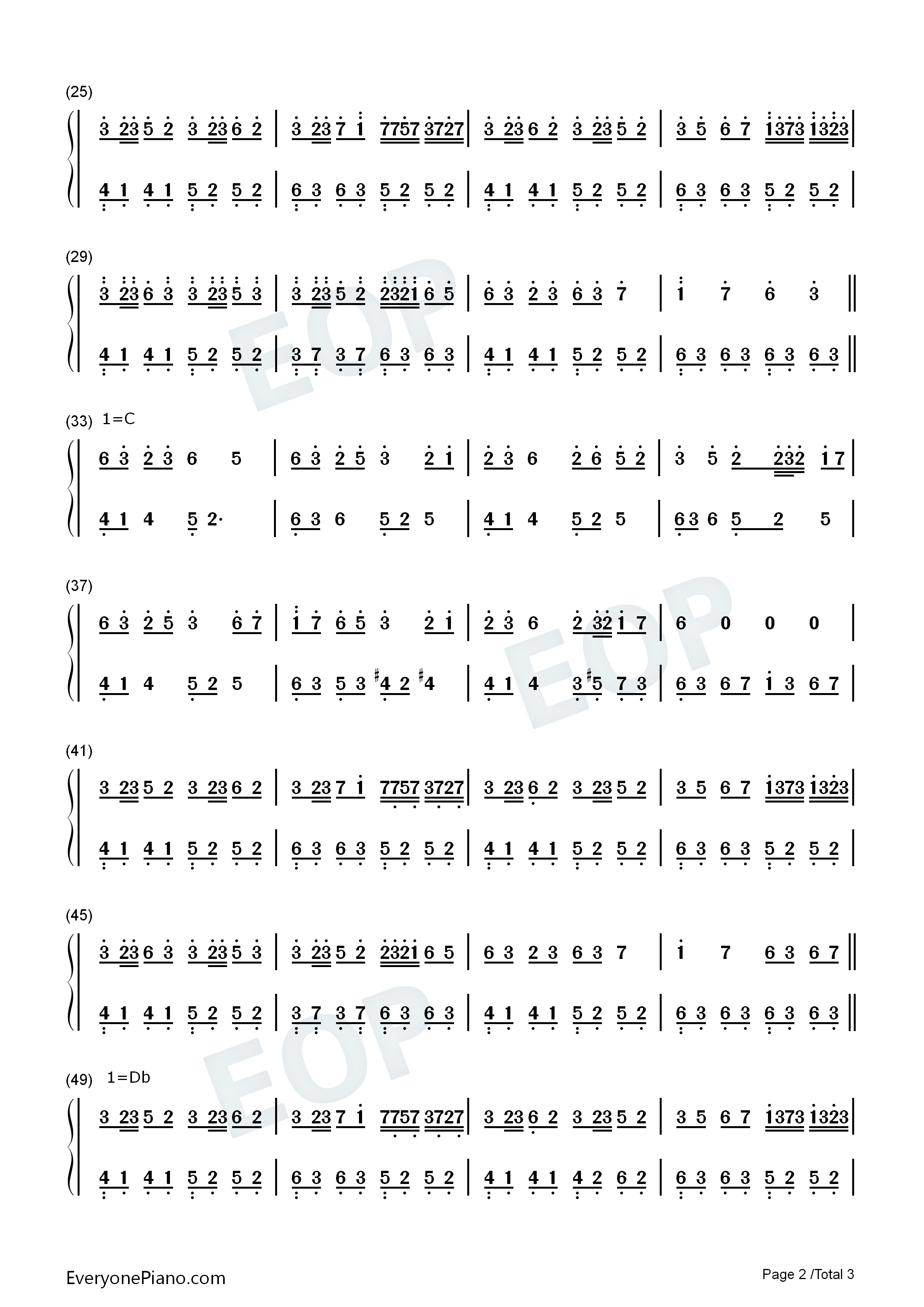 (25)

3 23 5 2 3 23 6 2 | 3 23 7 1 7757 3727 | 3 23 6 2 3 23 5 2 | 3 5 6 7 1373 1323 |

4 1 4 1 5 2 5 2 | 6 3 6 3 5 2 5 2 | 4 1 4 1 5 2 5 2 | 6 3 6 3 5 2 5 2 |

(29)

3 23 6 3 3 23 5 3 | 3 23 5 2 2321 6 5 | 6 3 2 3 6 3 7 | 1 7 6 3 ||

4 1 4 1 5 2 5 2 | 3 7 3 7 6 3 6 3 | 4 1 4 1 5 2 5 2 | 6 3 6 3 6 3 6 3 ||

(33) 1=C

6 3 2 3 6 5 | 6 3 2 5 3 2 1 | 2 3 6 2 6 5 2 | 3 5 2 232 1 7 |

4 1 4 5 2· | 6 3 6 5 2 5 | 4 1 4 5 2 5 | 6 3 6 5 2 5 |

(37)

6 3 2 5 3 6 7 | 1 7 6 5 3 2 1 | 2 3 6 2 32 1 7 | 6 0 0 0 |

4 1 4 5 2 5 | 6 3 5 3 ♯4 2 ♯4 | 4 1 4 3 ♯5 7 3 | 6 3 6 7 1 3 6 7 |

(41)

3 23 5 2 3 23 6 2 | 3 23 7 1 7757 3727 | 3 23 6 2 3 23 5 2 | 3 5 6 7 1373 1323 |

4 1 4 1 5 2 5 2 | 6 3 6 3 5 2 5 2 | 4 1 4 1 5 2 5 2 | 6 3 6 3 5 2 5 2 |

(45)

3 23 6 3 3 23 5 3 | 3 23 5 2 2321 6 5 | 6 3 2 3 6 3 7 | 1 7 6 3 6 7 ||

4 1 4 1 5 2 5 2 | 3 7 3 7 6 3 6 3 | 4 1 4 1 5 2 5 2 | 6 3 6 3 6 3 6 3 ||

(49) 1=Db

3 23 5 2 3 23 6 2 | 3 23 7 1 7757 3727 | 3 23 6 2 3 23 5 2 | 3 5 6 7 1373 1323 |

4 1 4 1 5 2 5 2 | 6 3 6 3 5 2 5 2 | 4 1 4 1 4 2 6 2 | 6 3 6 3 5 2 5 2 |

EveryonePiano.com

Page 2 /Total 3

EOP